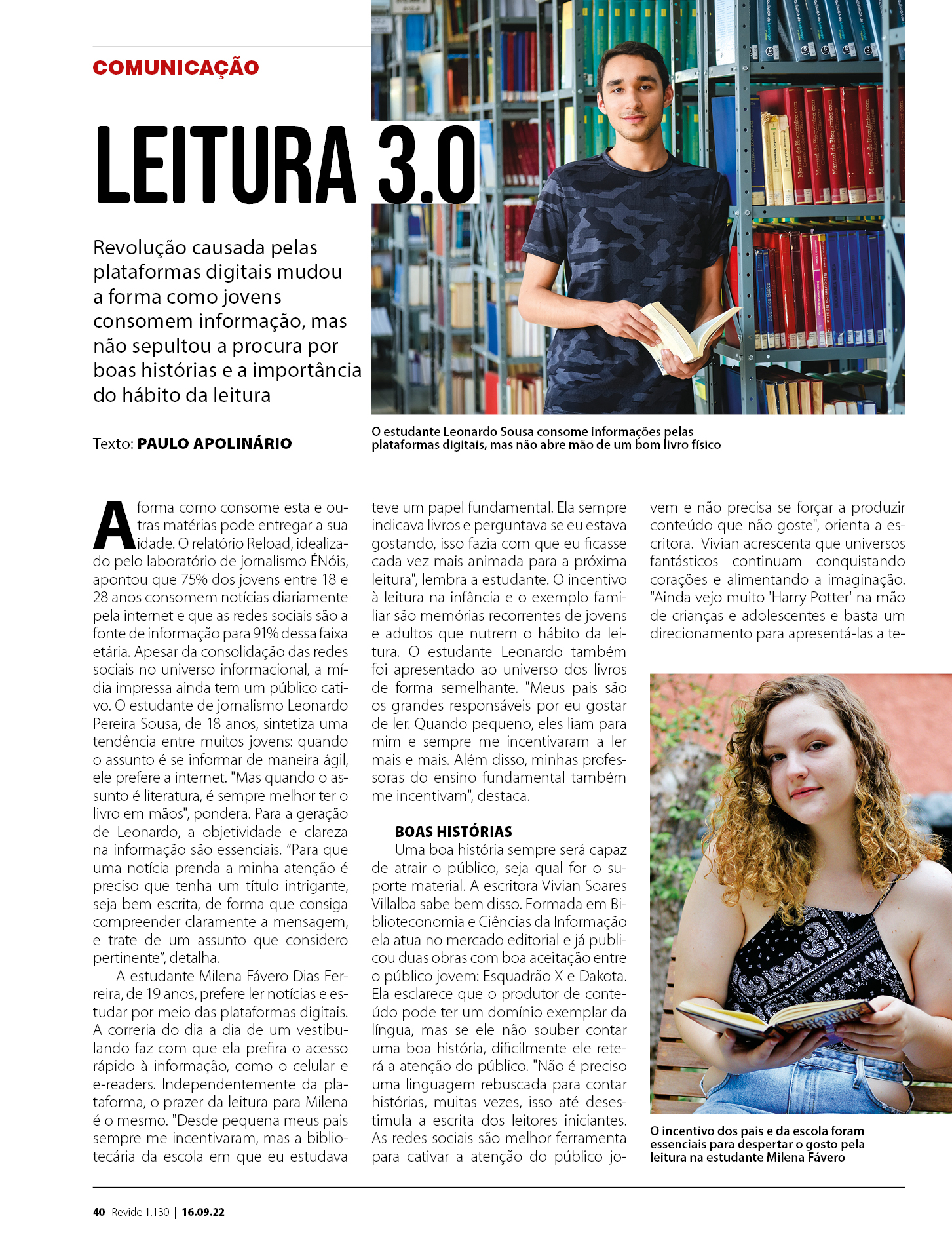 COMUNICAÇÃO

LEITURA 3.0

Revolução causada pelas plataformas digitais mudou a forma como jovens consomem informação, mas não sepultou a procura por boas histórias e a importância do hábito da leitura

Texto: PAULO APOLINÁRIO

O estudante Leonardo Sousa consome informações pelas plataformas digitais, mas não abre mão de um bom livro físico

A forma como consome esta e outras matérias pode entregar a sua idade. O relatório Reload, idealizado pelo laboratório de jornalismo ÉNóis, apontou que 75% dos jovens entre 18 e 28 anos consomem notícias diariamente pela internet e que as redes sociais são a fonte de informação para 91% dessa faixa etária. Apesar da consolidação das redes sociais no universo informacional, a mídia impressa ainda tem um público cativo. O estudante de jornalismo Leonardo Pereira Sousa, de 18 anos, sintetiza uma tendência entre muitos jovens: quando o assunto é se informar de maneira ágil, ele prefere a internet. "Mas quando o assunto é literatura, é sempre melhor ter o livro em mãos", pondera. Para a geração de Leonardo, a objetividade e clareza na informação são essenciais. “Para que uma notícia prenda a minha atenção é preciso que tenha um título intrigante, seja bem escrita, de forma que consiga compreender claramente a mensagem, e trate de um assunto que considero pertinente”, detalha.

A estudante Milena Fávero Dias Ferreira, de 19 anos, prefere ler notícias e estudar por meio das plataformas digitais. A correria do dia a dia de um vestibulando faz com que ela prefira o acesso rápido à informação, como o celular e e-readers. Independentemente da plataforma, o prazer da leitura para Milena é o mesmo. "Desde pequena meus pais sempre me incentivaram, mas a bibliotecária da escola em que eu estudava teve um papel fundamental. Ela sempre indicava livros e perguntava se eu estava gostando, isso fazia com que eu ficasse cada vez mais animada para a próxima leitura", lembra a estudante. O incentivo à leitura na infância e o exemplo familiar são memórias recorrentes de jovens e adultos que nutrem o hábito da leitura. O estudante Leonardo também foi apresentado ao universo dos livros de forma semelhante. "Meus pais são os grandes responsáveis por eu gostar de ler. Quando pequeno, eles liam para mim e sempre me incentivaram a ler mais e mais. Além disso, minhas professoras do ensino fundamental também me incentivam", destaca.

BOAS HISTÓRIAS
Uma boa história sempre será capaz de atrair o público, seja qual for o suporte material. A escritora Vivian Soares Villalba sabe bem disso. Formada em Biblioteconomia e Ciências da Informação ela atua no mercado editorial e já publicou duas obras com boa aceitação entre o público jovem: Esquadrão X e Dakota. Ela esclarece que o produtor de conteúdo pode ter um domínio exemplar da língua, mas se ele não souber contar uma boa história, dificilmente ele reterá a atenção do público. "Não é preciso uma linguagem rebuscada para contar histórias, muitas vezes, isso até desestimula a escrita dos leitores iniciantes. As redes sociais são melhor ferramenta para cativar a atenção do público jovem e não precisa se forçar a produzir conteúdo que não goste", orienta a escritora. Vivian acrescenta que universos fantásticos continuam conquistando corações e alimentando a imaginação. "Ainda vejo muito 'Harry Potter' na mão de crianças e adolescentes e basta um direcionamento para apresentá-las a te-

O incentivo dos pais e da escola foram essenciais para despertar o gosto pela leitura na estudante Milena Fávero

40 Revide 1.130 | 16.09.22